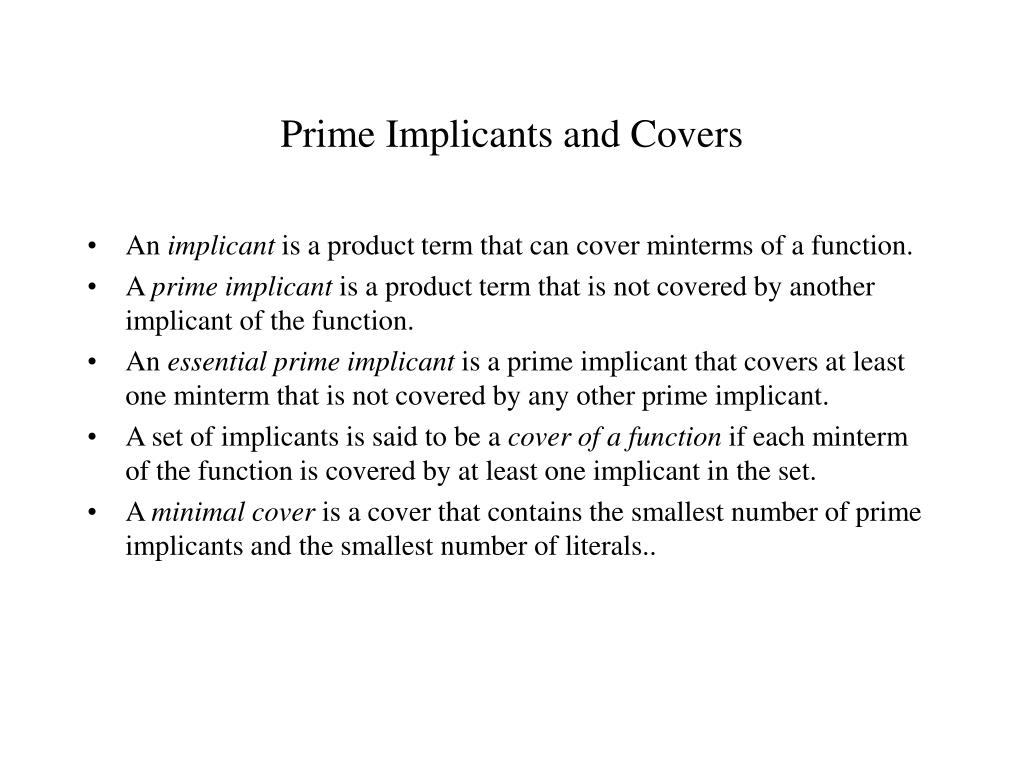 Prime Implicants and Covers

• An implicant is a product term that can cover minterms of a function.
• A prime implicant is a product term that is not covered by another implicant of the function.
• An essential prime implicant is a prime implicant that covers at least one minterm that is not covered by any other prime implicant.
• A set of implicants is said to be a cover of a function if each minterm of the function is covered by at least one implicant in the set.
• A minimal cover is a cover that contains the smallest number of prime implicants and the smallest number of literals..